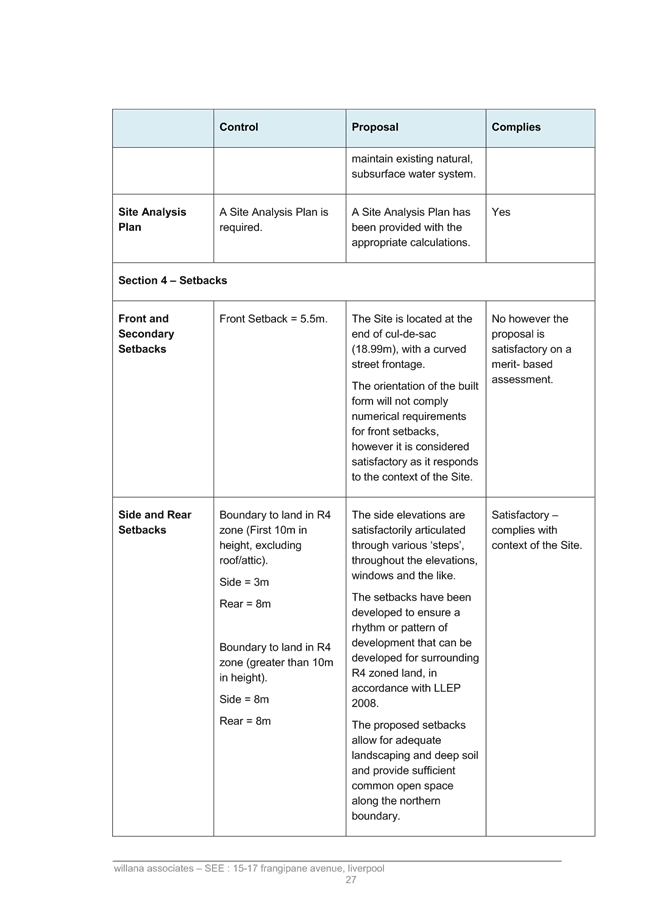 | | Control | Proposal | Complies |
|---|---|---|---|
| | | maintain existing natural, subsurface water system. | |
| Site Analysis Plan | A Site Analysis Plan is required. | A Site Analysis Plan has been provided with the appropriate calculations. | Yes |
| Section 4 – Setbacks | | | |
| Front and Secondary Setbacks | Front Setback = 5.5m. | The Site is located at the end of cul-de-sac (18.99m), with a curved street frontage. The orientation of the built form will not comply numerical requirements for front setbacks, however it is considered satisfactory as it responds to the context of the Site. | No however the proposal is satisfactory on a merit- based assessment. |
| Side and Rear Setbacks | Boundary to land in R4 zone (First 10m in height, excluding roof/attic). Side = 3m Rear = 8m Boundary to land in R4 zone (greater than 10m in height). Side = 8m Rear = 8m | The side elevations are satisfactorily articulated through various 'steps', throughout the elevations, windows and the like. The setbacks have been developed to ensure a rhythm or pattern of development that can be developed for surrounding R4 zoned land, in accordance with LLEP 2008. The proposed setbacks allow for adequate landscaping and deep soil and provide sufficient common open space along the northern boundary. | Satisfactory – complies with context of the Site. |

willana associates – SEE : 15-17 frangipane avenue, liverpool
27